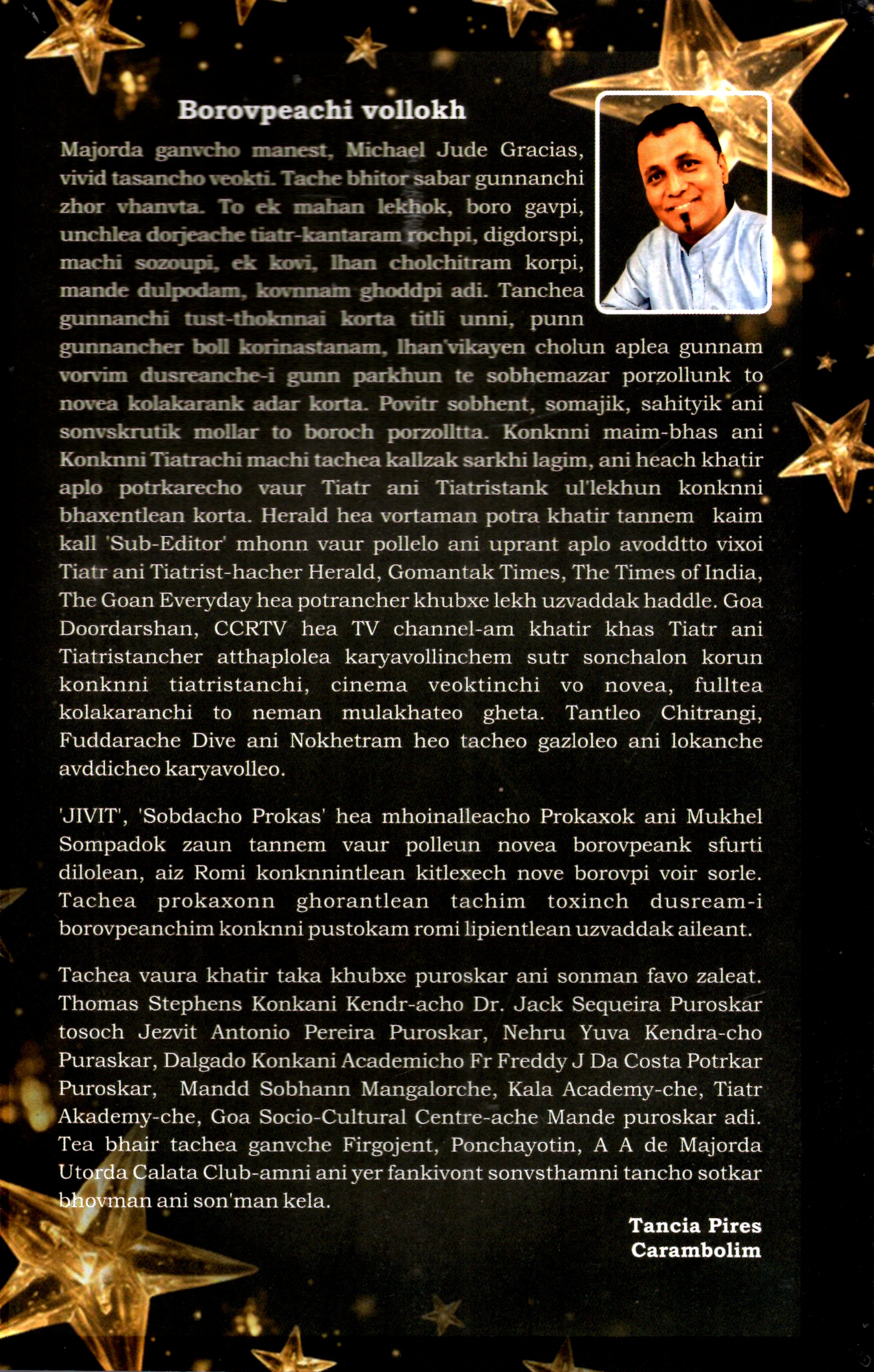 Borovpeachi vollokh

Majorda ganvcho manest, Michael Jude Gracias, vivid tasancho veokti. Tache bhitor sabar gunnanchi zhor vhanvta. To ek mahan lekhok, boro gavpi, unchlea dorjeache tiatr-kantaram rochpi, digdorspi, machi sozoupi, ek kovi, lhan cholchitram korpi, mande dulpodam, kovnnam ghoddpi adi. Tanchea gunnanchi tust-thoknnai korta titli unni, punn gunnancher boll korinastanam, lhan'vikayen cholun aplea gunnam vorvim dusreanche-i gunn parkhun te sobhemazar porzollunk to novea kolakarank adar korta. Povitr sobhent, somajik, sahityik ani sonvskrutik mollar to boroch porzolltta. Konknni maim-bhas ani Konknni Tiatrachi machi tachea kallzak sarkhi lagim, ani heach khatir aplo potrkarecho vaur Tiatr ani Tiatristank ul'lekhun konknni bhaxentlean korta. Herald hea vortaman potra khatir tannem kaim kall 'Sub-Editor' mhonn vaur pollelo ani uprant aplo avoddtto vixoi Tiatr ani Tiatrist-hacher Herald, Gomantak Times, The Times of India, The Goan Everyday hea potrancher khubxe lekh uzvaddak haddle. Goa Doordarshan, CCRTV hea TV channel-am khatir khas Tiatr ani Tiatristancher atthaplolea karyavollinchem sutr sonchalon korun konknni tiatristanchi, cinema veoktinchi vo novea, fulltea kolakaranchi to neman mulakhateo gheta. Tantleo Chitrangi, Fuddarache Dive ani Nokhetram heo tacheo gazloleo ani lokanche avddicheo karyavolleo.

'JIVIT', 'Sobdacho Prokas' hea mhoinalleacho Prokaxok ani Mukhel Sompadok zaun tannem vaur polleun novea borovpeank sfurti dilolean, aiz Romi konknnintlean kitlexech nove borovpi voir sorle. Tachea prokaxonn ghorantlean tachim toxinch dusream-i borovpeanchim konknni pustokam romi lipientlean uzvaddak aileant.

Tachea vaura khatir taka khubxe puroskar ani sonman favo zaleat. Thomas Stephens Konkani Kendr-acho Dr. Jack Sequeira Puroskar tosoch Jezvit Antonio Pereira Puroskar, Nehru Yuva Kendra-cho Puraskar, Dalgado Konkani Academicho Fr Freddy J Da Costa Potrkar Puroskar, Mandd Sobhann Mangalorche, Kala Academy-che, Tiatr Akademy-che, Goa Socio-Cultural Centre-ache Mande puroskar adi. Tea bhair tachea ganvche Firgojent, Ponchayotin, A A de Majorda Utorda Calata Club-amni ani yer fankivont sonvsthamni tancho sotkar bhovman ani son'man kela.

Tancia Pires
Carambolim